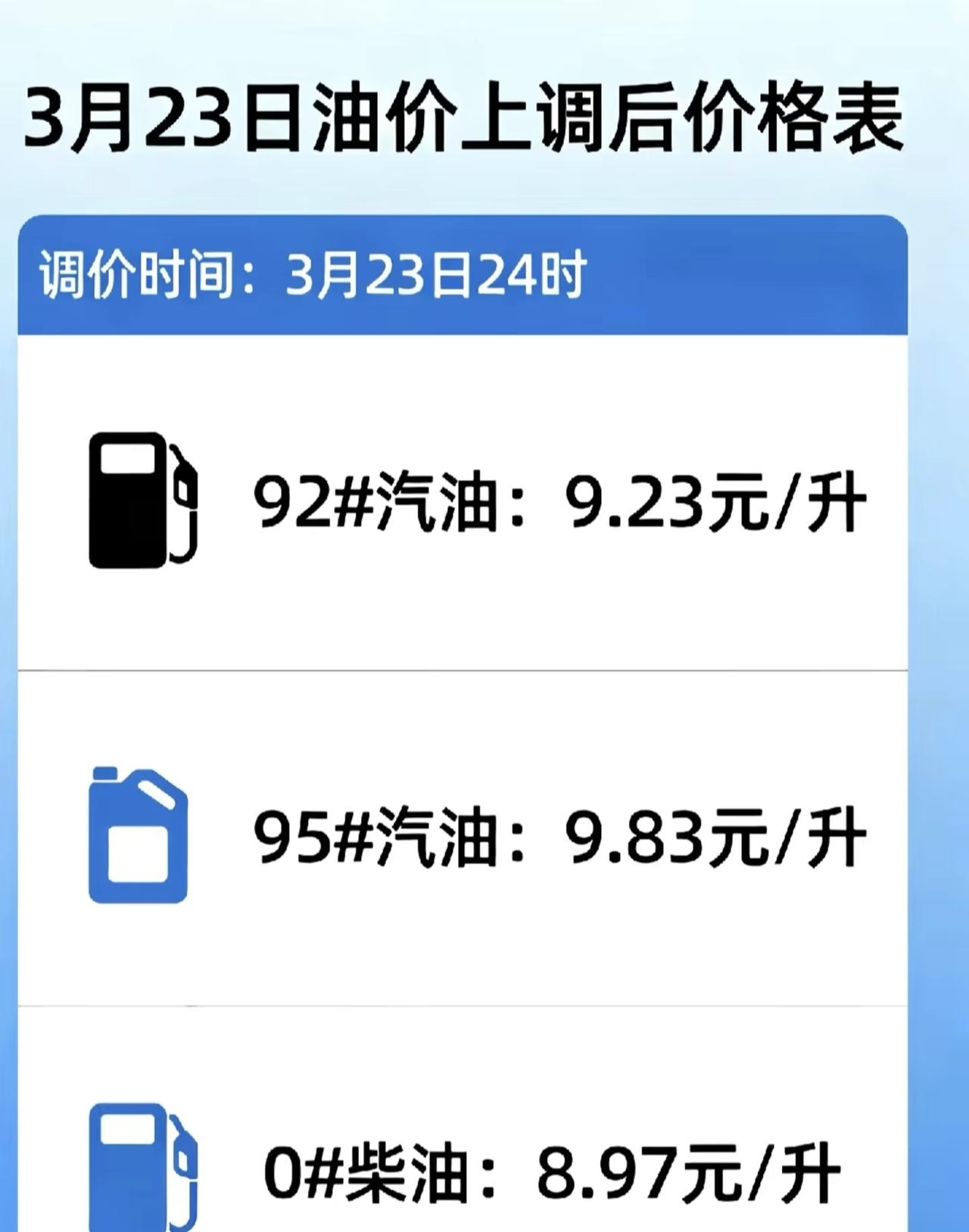 3月23日油价上调后价格表

调价时间：3月23日24时

92#汽油：9.23元/升

95#汽油：9.83元/升

0#柴油：8.97元/升